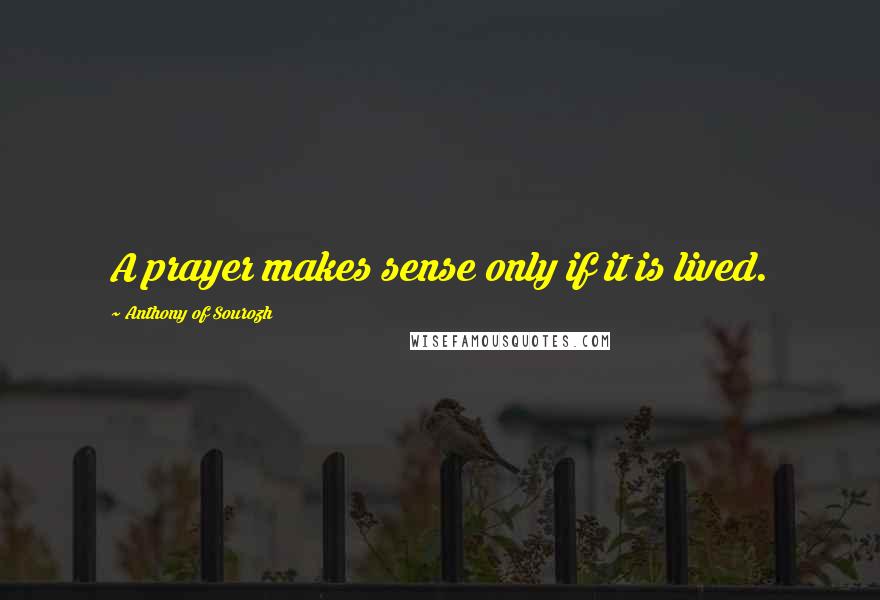 A prayer makes sense only if it is lived.

~ Anthony of Sourozh

WISEFAMOUSQUOTES.COM